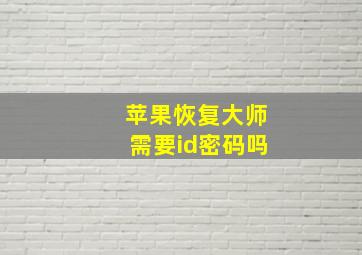 苹果恢复大师
需要id密码吗